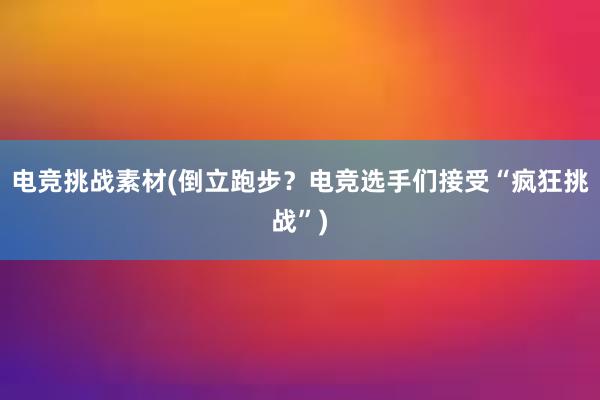 电竞挑战素材(倒立跑步？电竞选手们接受“疯狂挑战”)